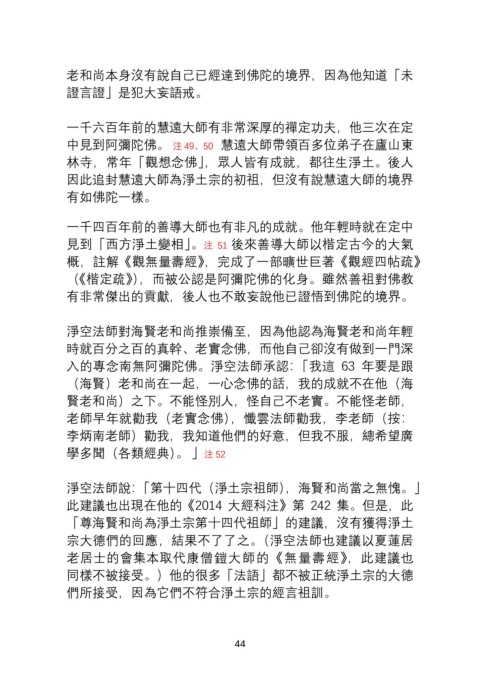 老和尚本身沒有說自己已經達到佛陀的境界，因為他知道「未證言證」是犯大妄語戒。

一千六百年前的慧遠大師有非常深厚的禪定功夫，他三次在定中見到阿彌陀佛。注49、50 慧遠大師帶領百多位弟子在廬山東林寺，常年「觀想念佛」，眾人皆有成就，都往生淨土。後人因此追封慧遠大師為淨土宗的初祖，但沒有說慧遠大師的境界有如佛陀一樣。

一千四百年前的善導大師也有非凡的成就。他年輕時就在定中見到「西方淨土變相」。注51 後來善導大師以楷定古今的大氣概，註解《觀無量壽經》，完成了一部曠世巨著《觀經四帖疏》（《楷定疏》），而被公認是阿彌陀佛的化身。雖然善祖對佛教有非常傑出的貢獻，後人也不敢妄說他已證悟到佛陀的境界。

淨空法師對海賢老和尚推崇備至，因為他認為海賢老和尚年輕時就百分之百的真幹、老實念佛，而他自己卻沒有做到一門深入的專念南無阿彌陀佛。淨空法師承認：「我這63年要是跟（海賢）老和尚在一起，一心念佛的話，我的成就不在他（海賢老和尚）之下。不能怪別人，怪自己不老實。不能怪老師，老師早年就勸我（老實念佛），懺雲法師勸我，李老師（按：李炳南老師）勸我，我知道他們的好意，但我不服，總希望廣學多聞（各類經典）。」注52

淨空法師說：「第十四代（淨土宗祖師），海賢和尚當之無愧。」此建議也出現在他的《2014大經科注》第242集。但是，此「尊海賢和尚為淨土宗第十四代祖師」的建議，沒有獲得淨土宗大德們的回應，結果不了了之。（淨空法師也建議以夏蓮居老居士的會集本取代康僧鎧大師的《無量壽經》，此建議也同樣不被接受。）他的很多「法語」都不被正統淨土宗的大德們所接受，因為它們不符合淨土宗的經言祖訓。

44